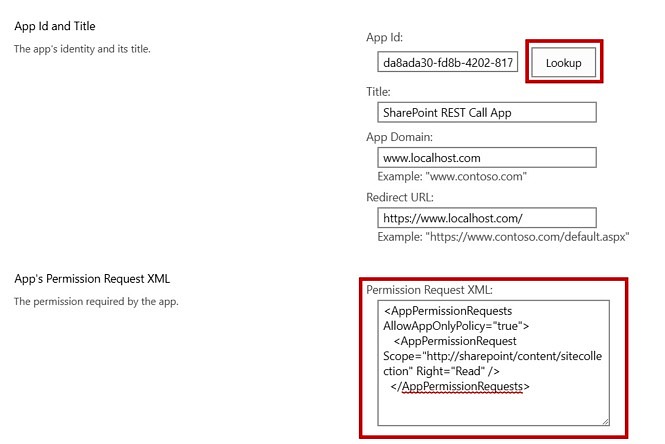 App Id and Title

The app's identity and its title.

App Id:

da8ada30-fd8b-4202-817

Lookup

Title:

SharePoint REST Call App

App Domain:

www.localhost.com

Example: "www.contoso.com"

Redirect URL:

https://www.localhost.com/

Example: "https://www.contoso.com/default.aspx"

App's Permission Request XML

The permission required by the app.

Permission Request XML:

<AppPermissionRequests AllowAppOnlyPolicy="true">
<AppPermissionRequest Scope="http://sharepoint/content/sitecollection" Right="Read" />
</AppPermissionRequests>